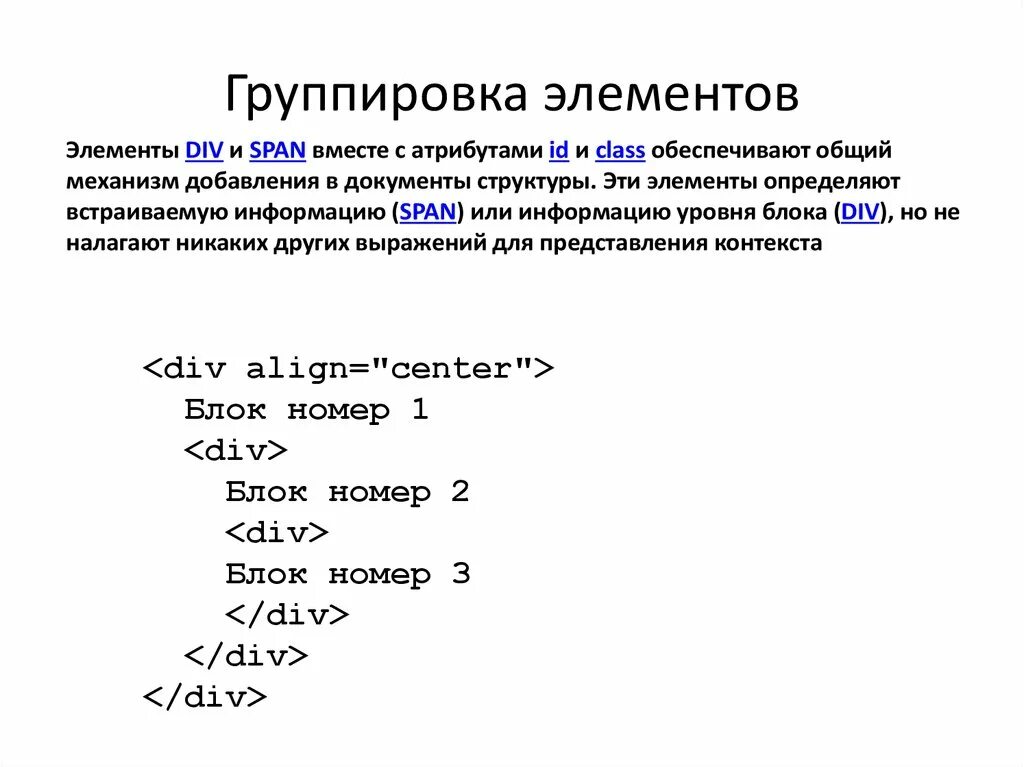 Группировка элементов

Элементы DIV и SPAN вместе с атрибутами id и class обеспечивают общий механизм добавления в документы структуры. Эти элементы определяют встраиваемую информацию (SPAN) или информацию уровня блока (DIV), но не налагают никаких других выражений для представления контекста

<div align="center">
  Блок номер 1
  <div>
    Блок номер 2
    <div>
    Блок номер 3
    </div>
  </div>
</div>